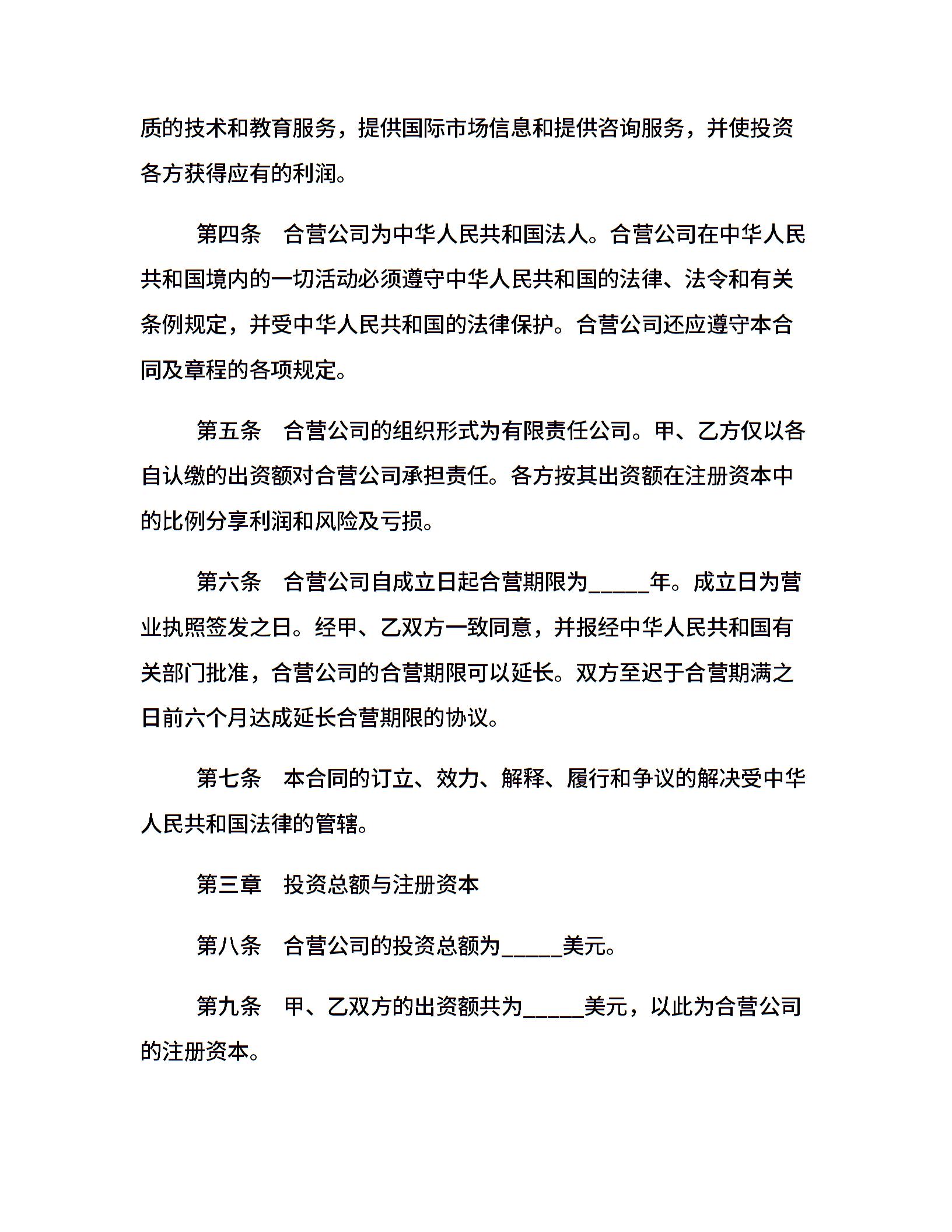 质的技术和教育服务，提供国际市场信息和提供咨询服务，并使投资各方获得应有的利润。

第四条　合营公司为中华人民共和国法人。合营公司在中华人民共和国境内的一切活动必须遵守中华人民共和国的法律、法令和有关条例规定，并受中华人民共和国的法律保护。合营公司还应遵守本合同及章程的各项规定。

第五条　合营公司的组织形式为有限责任公司。甲、乙方仅以各自认缴的出资额对合营公司承担责任。各方按其出资额在注册资本中的比例分享利润和风险及亏损。

第六条　合营公司自成立日起合营期限为_____年。成立日为营业执照签发之日。经甲、乙双方一致同意，并报经中华人民共和国有关部门批准，合营公司的合营期限可以延长。双方至迟于合营期满之日前六个月达成延长合营期限的协议。

第七条　本合同的订立、效力、解释、履行和争议的解决受中华人民共和国法律的管辖。

第三章　投资总额与注册资本

第八条　合营公司的投资总额为_____美元。

第九条　甲、乙双方的出资额共为_____美元，以此为合营公司的注册资本。